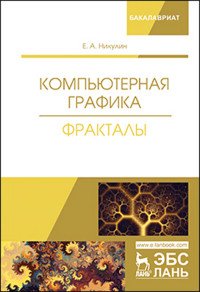 БАКАЛАВРИАТ

Е. А. Никулин

КОМПЬЮТЕРНАЯ ГРАФИКА

ФРАКТАЛЫ

www.e.lanbook.com

ЛАНЬ

ЭБС ЛАНЬ